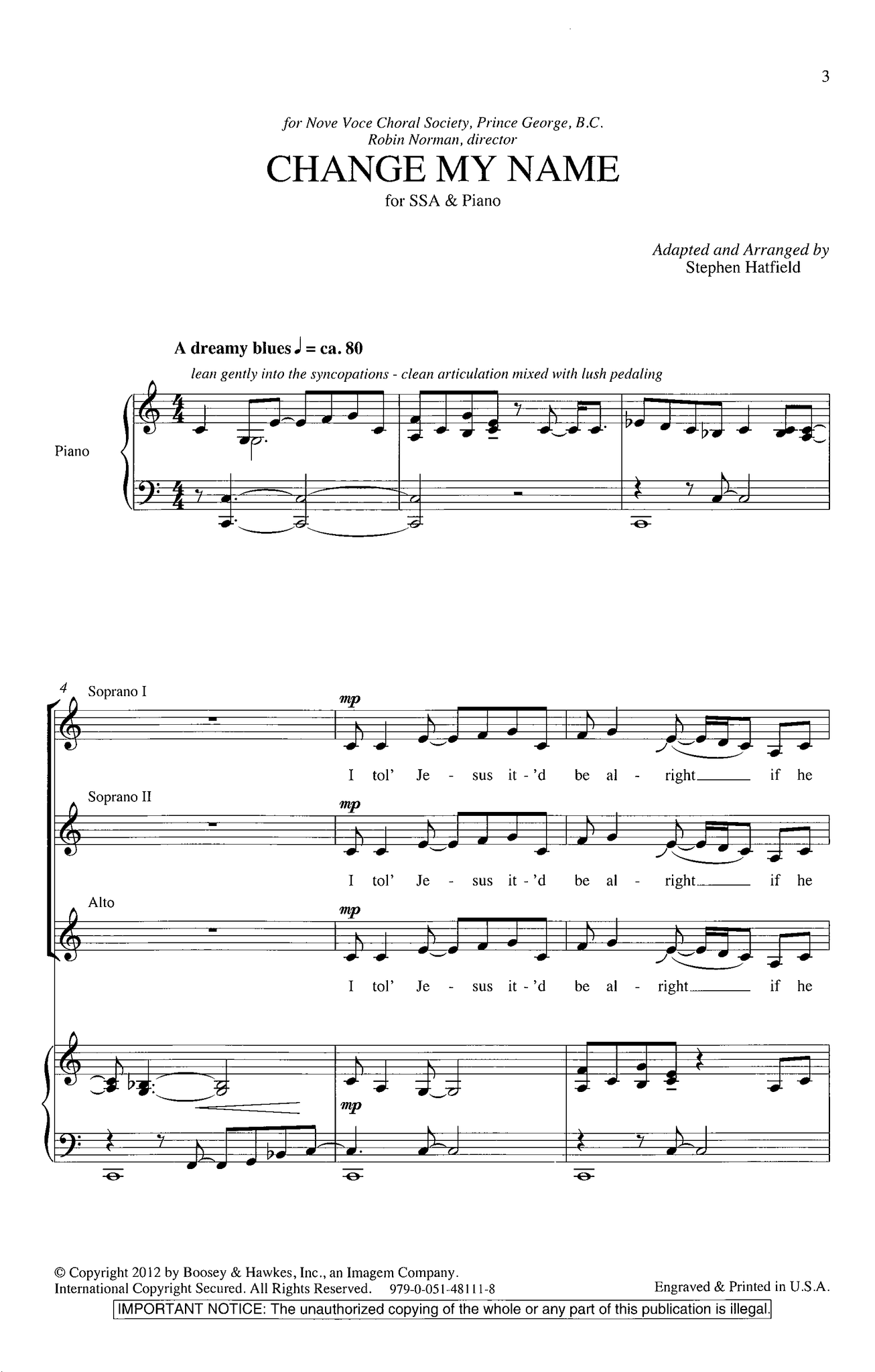 3

for Nove Voce Choral Society, Prince George, B.C.
Robin Norman, director

CHANGE MY NAME

for SSA & Piano

Adapted and Arranged by
Stephen Hatfield

A dreamy blues ♩ = ca. 80
lean gently into the syncopations - clean articulation mixed with lush pedaling

Piano

4
Soprano I
mp
I tol' Je - sus it - 'd be al - right if he

Soprano II
mp
I tol' Je - sus it - 'd be al - right if he

Alto
mp
I tol' Je - sus it - 'd be al - right if he

mp

© Copyright 2012 by Boosey & Hawkes, Inc., an Imagem Company.
International Copyright Secured. All Rights Reserved. 979-0-051-48111-8
Engraved & Printed in U.S.A.
IMPORTANT NOTICE: The unauthorized copying of the whole or any part of this publication is illegal.